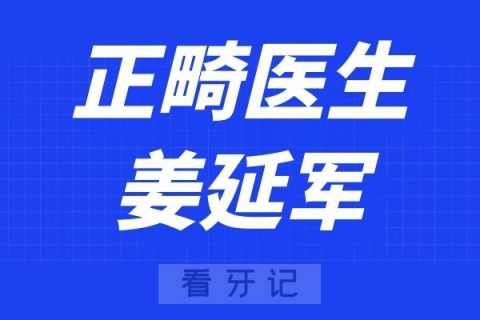 正畸医生
姜延军

看牙记